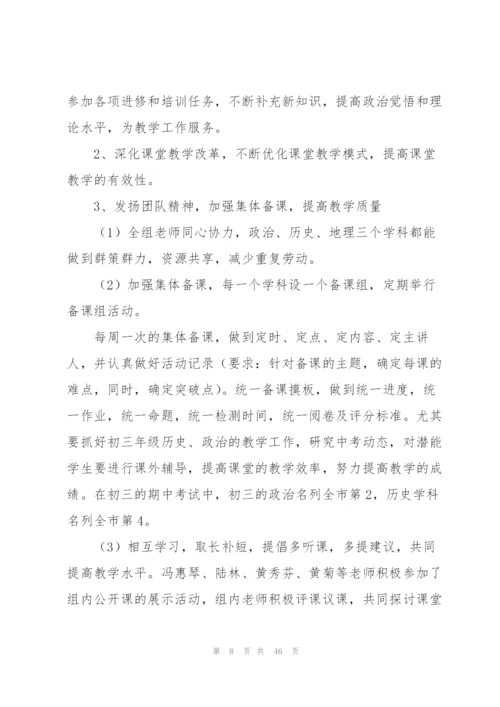 参加各项进修和培训任务，不断补充新知识，提高政治觉悟和理论水平，为教学工作服务。

2、深化课堂教学改革，不断优化课堂教学模式，提高课堂教学的有效性。

3、发扬团队精神，加强集体备课，提高教学质量

（1）全组老师同心协力，政治、历史、地理三个学科都能做到群策群力，资源共享，减少重复劳动。

（2）加强集体备课，每一个学科设一个备课组，定期举行备课组活动。

每周一次的集体备课，做到定时、定点、定内容、定主讲人，并认真做好活动记录（要求：针对备课的主题，确定每课的难点，同时，确定突破点）。统一备课摸板，做到统一进度，统一作业，统一命题，统一检测时间，统一阅卷及评分标准。尤其要抓好初三年级历史、政治的教学工作，研究中考动态，对潜能学生要进行课外辅导，提高课堂的教学效率，努力提高教学的成绩。在初三的期中考试中，初三的政治名列全市第2，历史学科名列全市第4。

（3）相互学习，取长补短，提倡多听课，多提建议，共同提高教学水平。冯惠琴、陆林、黄秀芬、黄菊等老师积极参加了组内公开课的展示活动，组内老师积极评课议课，共同探讨课堂

第 8 页 共 46 页